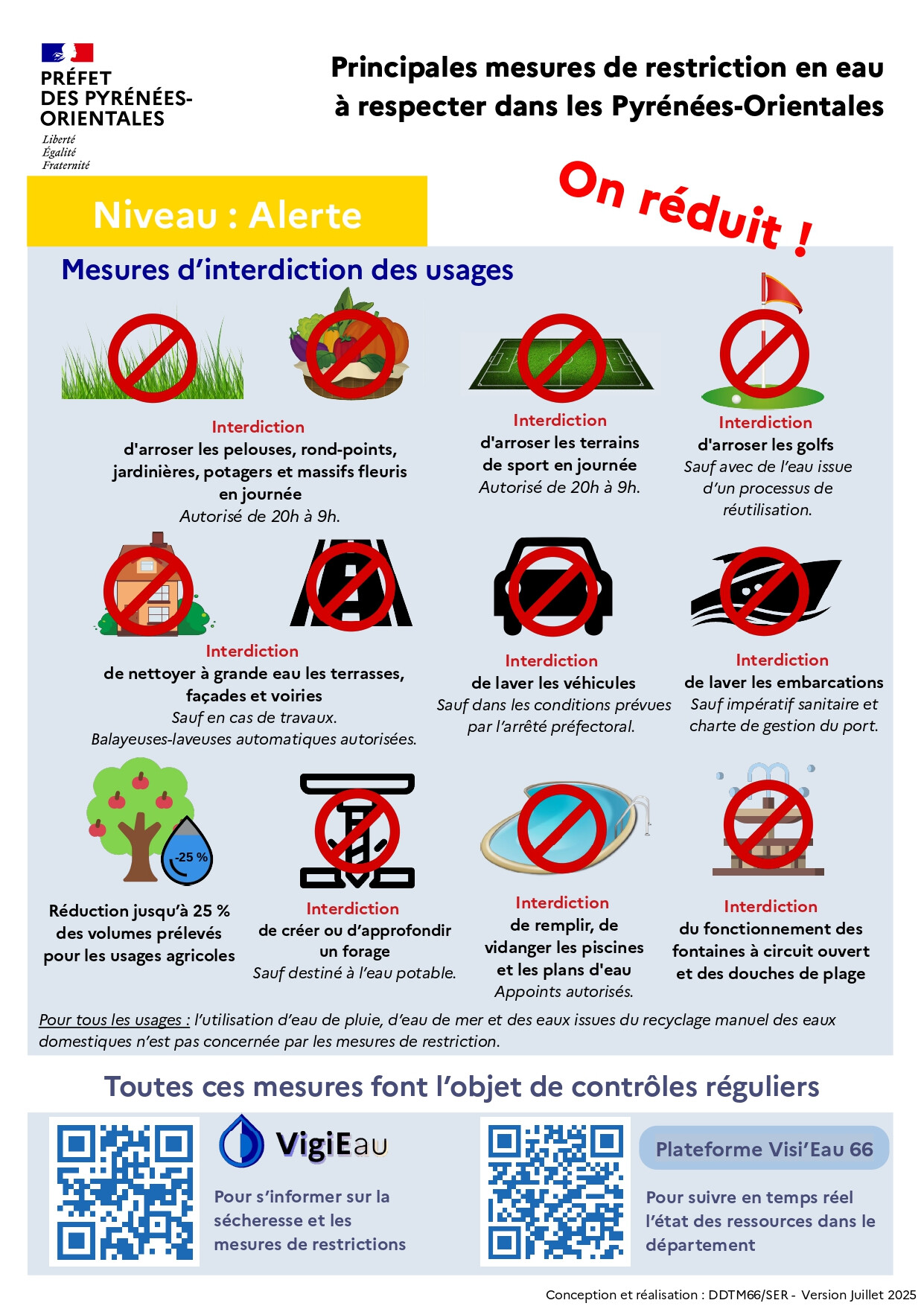 PRÉFET DES PYRÉNÉES-ORIENTALES
Liberté
Égalité
Fraternité

Principales mesures de restriction en eau à respecter dans les Pyrénées-Orientales

Niveau : Alerte

On réduit !

Mesures d'interdiction des usages

Interdiction
d'arroser les pelouses, rond-points, jardinières, potagers et massifs fleuris en journée
Autorisé de 20h à 9h.

Interdiction
d'arroser les terrains de sport en journée
Autorisé de 20h à 9h.

Interdiction
d'arroser les golfs
Sauf avec de l'eau issue d'un processus de réutilisation.

Interdiction
de nettoyer à grande eau les terrasses, façades et voiries
Sauf en cas de travaux.
Balayeuses-laveuses automatiques autorisées.

Interdiction
de laver les véhicules
Sauf dans les conditions prévues par l'arrêté préfectoral.

Interdiction
de laver les embarcations
Sauf impératif sanitaire et charte de gestion du port.

-25 %

Réduction jusqu'à 25 % des volumes prélevés pour les usages agricoles

Interdiction
de créer ou d'approfondir un forage
Sauf destiné à l'eau potable.

Interdiction
de remplir, de vidanger les piscines et les plans d'eau
Appoints autorisés.

Interdiction
du fonctionnement des fontaines à circuit ouvert et des douches de plage

Pour tous les usages : l'utilisation d'eau de pluie, d'eau de mer et des eaux issues du recyclage manuel des eaux domestiques n'est pas concernée par les mesures de restriction.

Toutes ces mesures font l'objet de contrôles réguliers

VigiEau
Pour s'informer sur la sécheresse et les mesures de restrictions

Plateforme Visi'Eau 66
Pour suivre en temps réel l'état des ressources dans le département

Conception et réalisation : DDTM66/SER - Version Juillet 2025